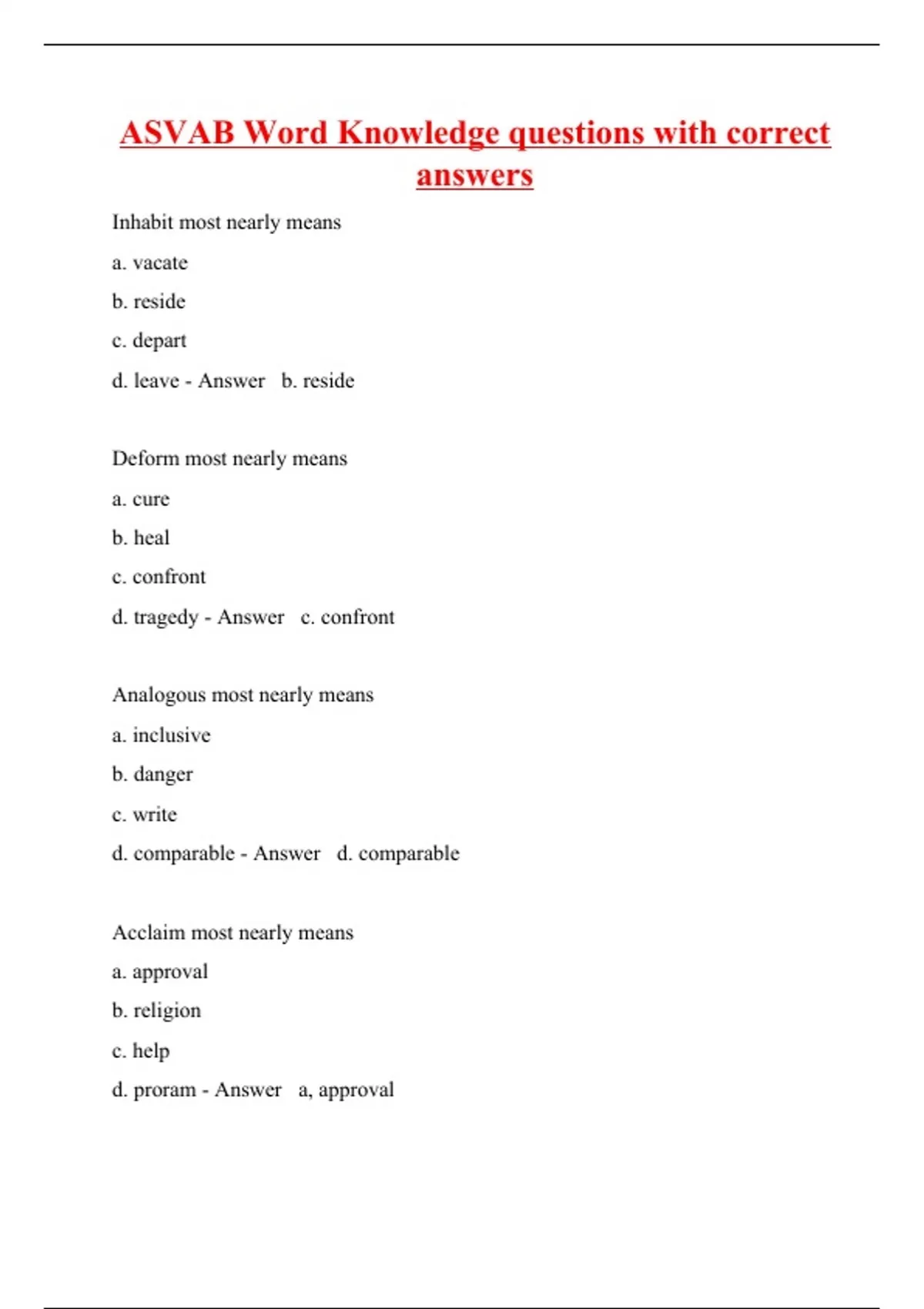 ASVAB Word Knowledge questions with correct answers

Inhabit most nearly means

a. vacate

b. reside

c. depart

d. leave - Answer b. reside

Deform most nearly means

a. cure

b. heal

c. confront

d. tragedy - Answer c. confront

Analogous most nearly means

a. inclusive

b. danger

c. write

d. comparable - Answer d. comparable

Acclaim most nearly means

a. approval

b. religion

c. help

d. proram - Answer a, approval